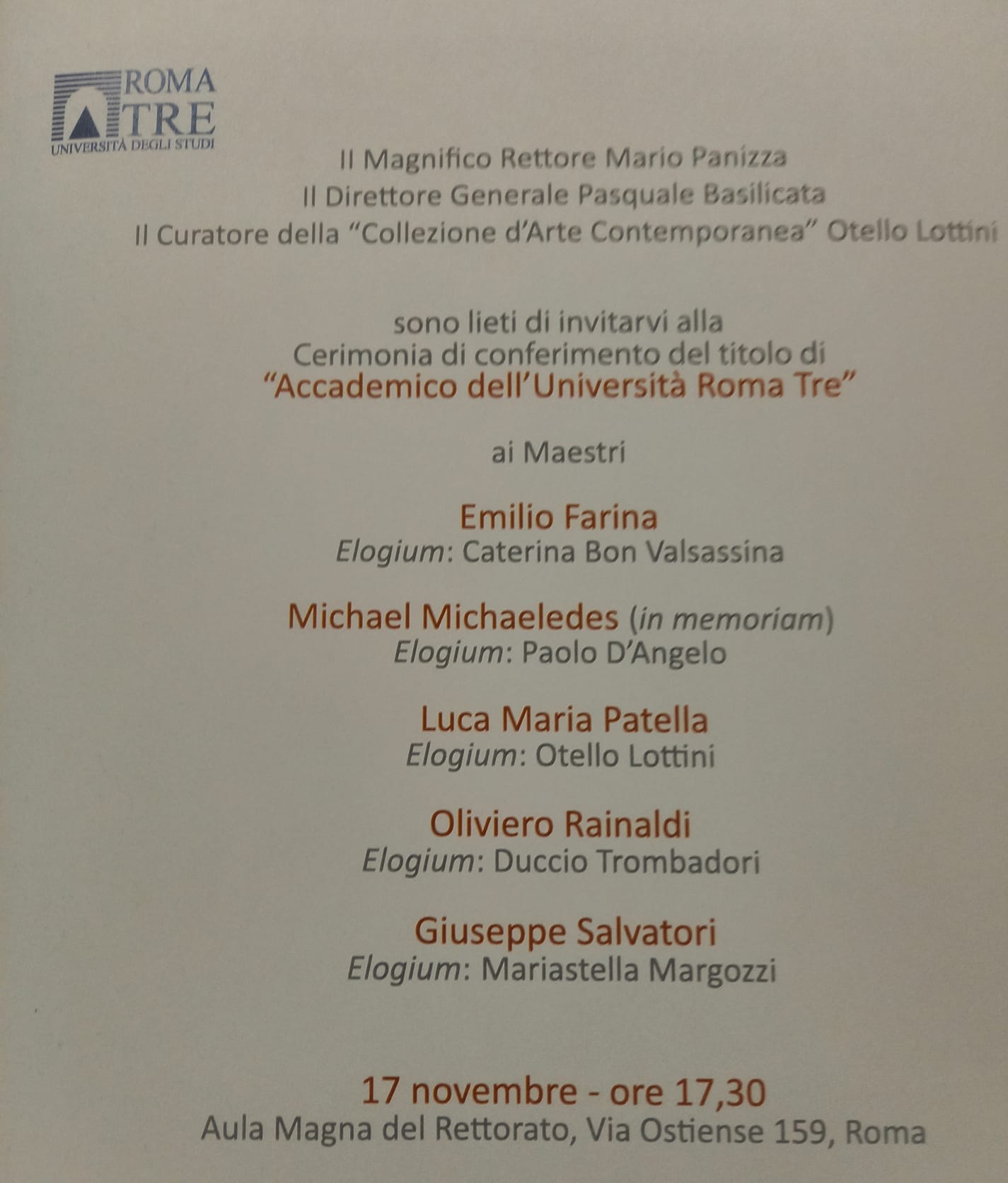 ROMA
TRE
UNIVERSITÀ DEGLI STUDI

Il Magnifico Rettore Mario Panizza
Il Direttore Generale Pasquale Basilicata
Il Curatore della "Collezione d'Arte Contemporanea" Otello Lottini

sono lieti di invitarvi alla
Cerimonia di conferimento del titolo di
"Accademico dell'Università Roma Tre"

ai Maestri

Emilio Farina
Elogium: Caterina Bon Valsassina

Michael Michaeledes (in memoriam)
Elogium: Paolo D'Angelo

Luca Maria Patella
Elogium: Otello Lottini

Oliviero Rainaldi
Elogium: Duccio Trombadori

Giuseppe Salvatori
Elogium: Mariastella Margozzi

17 novembre - ore 17,30
Aula Magna del Rettorato, Via Ostiense 159, Roma